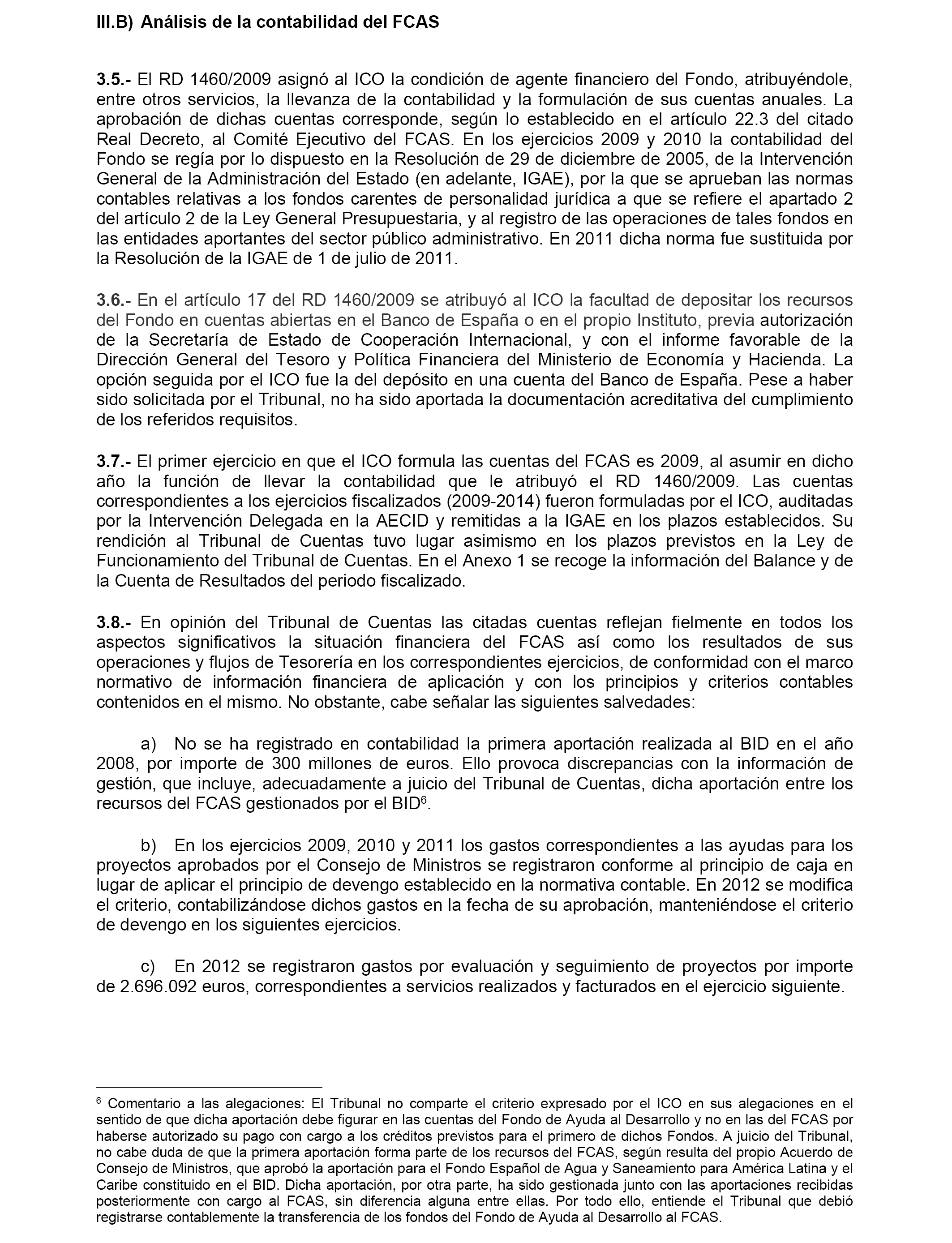 III.B) Análisis de la contabilidad del FCAS

3.5.- El RD 1460/2009 asignó al ICO la condición de agente financiero del Fondo, atribuyéndole, entre otros servicios, la llevanza de la contabilidad y la formulación de sus cuentas anuales. La aprobación de dichas cuentas corresponde, según lo establecido en el artículo 22.3 del citado Real Decreto, al Comité Ejecutivo del FCAS. En los ejercicios 2009 y 2010 la contabilidad del Fondo se regía por lo dispuesto en la Resolución de 29 de diciembre de 2005, de la Intervención General de la Administración del Estado (en adelante, IGAE), por la que se aprueban las normas contables relativas a los fondos carentes de personalidad jurídica a que se refiere el apartado 2 del artículo 2 de la Ley General Presupuestaria, y al registro de las operaciones de tales fondos en las entidades aportantes del sector público administrativo. En 2011 dicha norma fue sustituida por la Resolución de la IGAE de 1 de julio de 2011.

3.6.- En el artículo 17 del RD 1460/2009 se atribuyó al ICO la facultad de depositar los recursos del Fondo en cuentas abiertas en el Banco de España o en el propio Instituto, previa autorización de la Secretaría de Estado de Cooperación Internacional, y con el informe favorable de la Dirección General del Tesoro y Política Financiera del Ministerio de Economía y Hacienda. La opción seguida por el ICO fue la del depósito en una cuenta del Banco de España. Pese a haber sido solicitada por el Tribunal, no ha sido aportada la documentación acreditativa del cumplimiento de los referidos requisitos.

3.7.- El primer ejercicio en que el ICO formula las cuentas del FCAS es 2009, al asumir en dicho año la función de llevar la contabilidad que le atribuyó el RD 1460/2009. Las cuentas correspondientes a los ejercicios fiscalizados (2009-2014) fueron formuladas por el ICO, auditadas por la Intervención Delegada en la AECID y remitidas a la IGAE en los plazos establecidos. Su rendición al Tribunal de Cuentas tuvo lugar asimismo en los plazos previstos en la Ley de Funcionamiento del Tribunal de Cuentas. En el Anexo 1 se recoge la información del Balance y de la Cuenta de Resultados del periodo fiscalizado.

3.8.- En opinión del Tribunal de Cuentas las citadas cuentas reflejan fielmente en todos los aspectos significativos la situación financiera del FCAS así como los resultados de sus operaciones y flujos de Tesorería en los correspondientes ejercicios, de conformidad con el marco normativo de información financiera de aplicación y con los principios y criterios contables contenidos en el mismo. No obstante, cabe señalar las siguientes salvedades:

a) No se ha registrado en contabilidad la primera aportación realizada al BID en el año 2008, por importe de 300 millones de euros. Ello provoca discrepancias con la información de gestión, que incluye, adecuadamente a juicio del Tribunal de Cuentas, dicha aportación entre los recursos del FCAS gestionados por el BID$^6$.

b) En los ejercicios 2009, 2010 y 2011 los gastos correspondientes a las ayudas para los proyectos aprobados por el Consejo de Ministros se registraron conforme al principio de caja en lugar de aplicar el principio de devengo establecido en la normativa contable. En 2012 se modifica el criterio, contabilizándose dichos gastos en la fecha de su aprobación, manteniéndose el criterio de devengo en los siguientes ejercicios.

c) En 2012 se registraron gastos por evaluación y seguimiento de proyectos por importe de 2.696.092 euros, correspondientes a servicios realizados y facturados en el ejercicio siguiente.

$^6$ Comentario a las alegaciones: El Tribunal no comparte el criterio expresado por el ICO en sus alegaciones en el sentido de que dicha aportación debe figurar en las cuentas del Fondo de Ayuda al Desarrollo y no en las del FCAS por haberse autorizado su pago con cargo a los créditos previstos para el primero de dichos Fondos. A juicio del Tribunal, no cabe duda de que la primera aportación forma parte de los recursos del FCAS, según resulta del propio Acuerdo de Consejo de Ministros, que aprobó la aportación para el Fondo Español de Agua y Saneamiento para América Latina y el Caribe constituido en el BID. Dicha aportación, por otra parte, ha sido gestionada junto con las aportaciones recibidas posteriormente con cargo al FCAS, sin diferencia alguna entre ellas. Por todo ello, entiende el Tribunal que debió registrarse contablemente la transferencia de los fondos del Fondo de Ayuda al Desarrollo al FCAS.